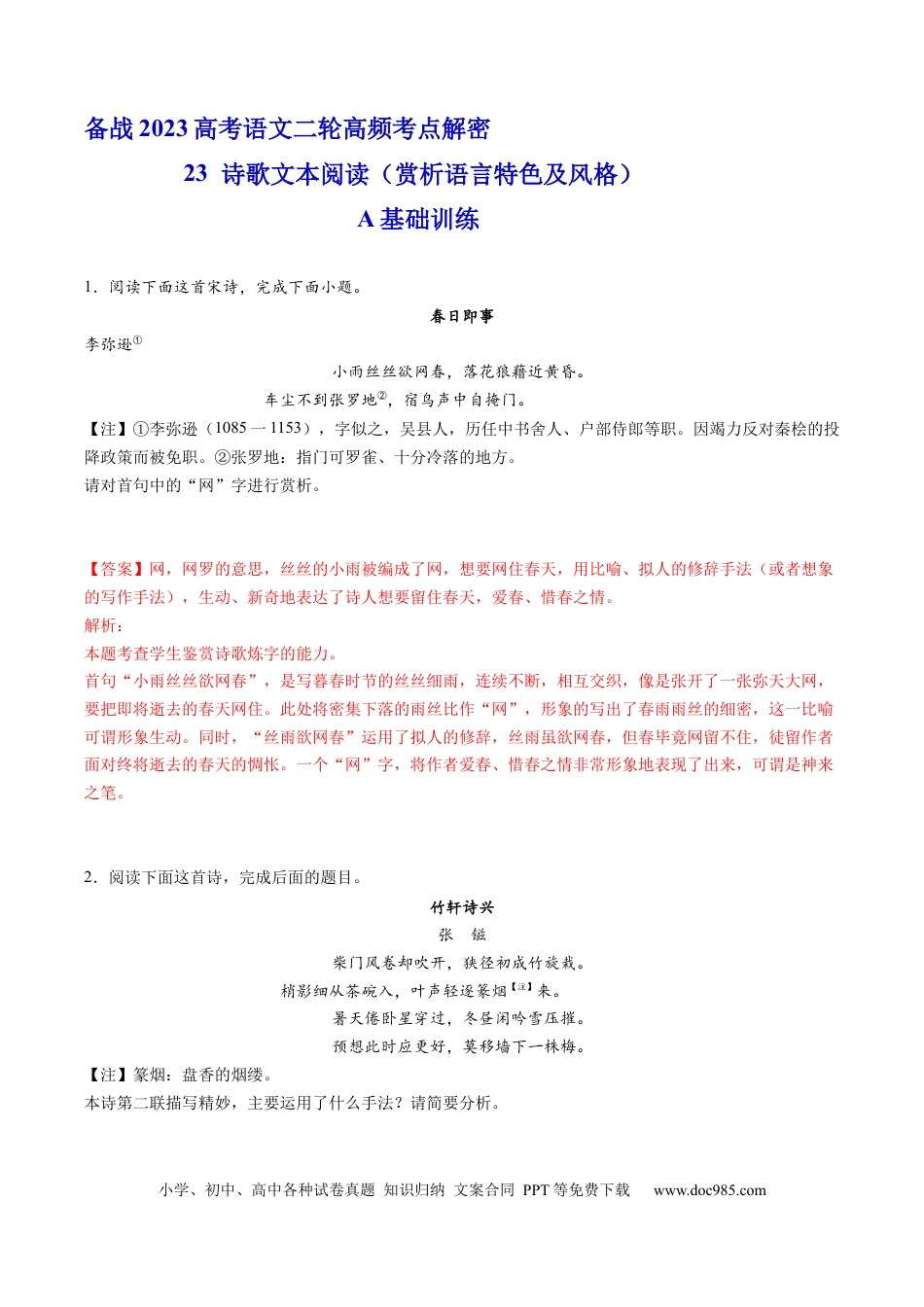 备战2023高考语文二轮高频考点解密

23 诗歌文本阅读（赏析语言特色及风格）

A基础训练

1．阅读下面这首宋诗，完成下面小题。

春日即事

李弥逊$^{①}$

小雨丝丝欲网春，落花狼藉近黄昏。

车尘不到张罗地$^{②}$，宿鸟声中自掩门。

【注】①李弥逊（1085一1153），字似之，吴县人，历任中书舍人、户部侍郎等职。因竭力反对秦桧的投降政策而被免职。②张罗地：指门可罗雀、十分冷落的地方。

请对首句中的“网”字进行赏析。

【答案】网，网罗的意思，丝丝的小雨被编成了网，想要网住春天，用比喻、拟人的修辞手法（或者想象的写作手法），生动、新奇地表达了诗人想要留住春天，爱春、惜春之情。

解析：

本题考查学生鉴赏诗歌炼字的能力。

首句“小雨丝丝欲网春”，是写暮春时节的丝丝细雨，连续不断，相互交织，像是张开了一张弥天大网，要把即将逝去的春天网住。此处将密集下落的雨丝比作“网”，形象的写出了春雨雨丝的细密，这一比喻可谓形象生动。同时，“丝雨欲网春”运用了拟人的修辞，丝雨虽欲网春，但春毕竟网留不住，徒留作者面对终将逝去的春天的惆怅。一个“网”字，将作者爱春、惜春之情非常形象地表现了出来，可谓是神来之笔。

2．阅读下面这首诗，完成后面的题目。

竹轩诗兴

张 镃

柴门风卷却吹开，狭径初成竹旋栽。

梢影细从茶碗入，叶声轻逐篆烟$^{【注】}$来。

暑天倦卧星穿过，冬昼闲吟雪压摧。

预想此时应更好，莫移墙下一株梅。

【注】篆烟：盘香的烟缕。

本诗第二联描写精妙，主要运用了什么手法？请简要分析。

小学、初中、高中各种试卷真题 知识归纳 文案合同 PPT等免费下载 www.doc985.com